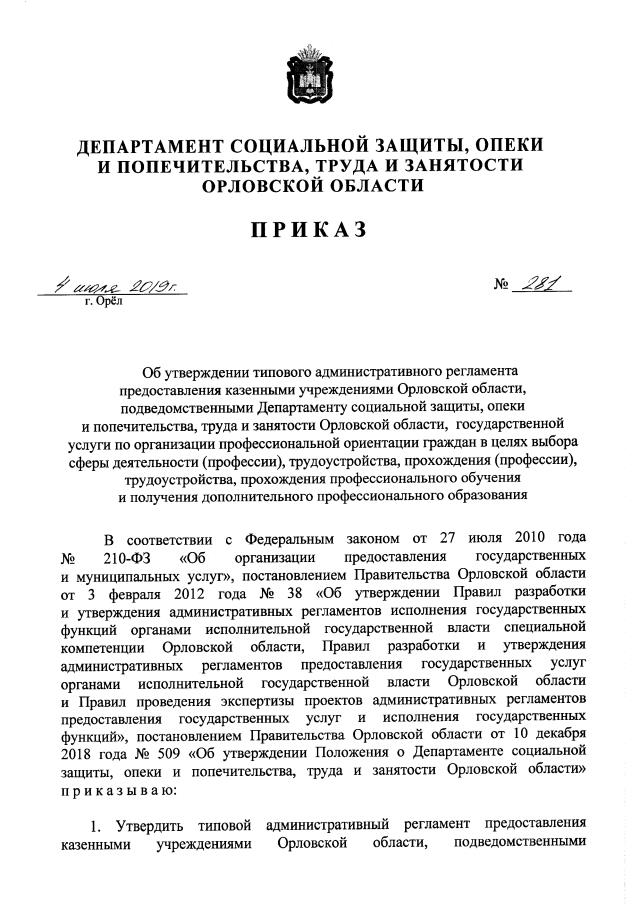 ДЕПАРТАМЕНТ СОЦИАЛЬНОЙ ЗАЩИТЫ, ОПЕКИ И ПОПЕЧИТЕЛЬСТВА, ТРУДА И ЗАНЯТОСТИ ОРЛОВСКОЙ ОБЛАСТИ

ПРИКАЗ

4 июля 2019г. № 281
г. Орёл

Об утверждении типового административного регламента предоставления казенными учреждениями Орловской области, подведомственными Департаменту социальной защиты, опеки и попечительства, труда и занятости Орловской области, государственной услуги по организации профессиональной ориентации граждан в целях выбора сферы деятельности (профессии), трудоустройства, прохождения (профессии), трудоустройства, прохождения профессионального обучения и получения дополнительного профессионального образования

В соответствии с Федеральным законом от 27 июля 2010 года № 210-ФЗ «Об организации предоставления государственных и муниципальных услуг», постановлением Правительства Орловской области от 3 февраля 2012 года № 38 «Об утверждении Правил разработки и утверждения административных регламентов исполнения государственных функций органами исполнительной государственной власти специальной компетенции Орловской области, Правил разработки и утверждения административных регламентов предоставления государственных услуг органами исполнительной государственной власти Орловской области и Правил проведения экспертизы проектов административных регламентов предоставления государственных услуг и исполнения государственных функций», постановлением Правительства Орловской области от 10 декабря 2018 года № 509 «Об утверждении Положения о Департаменте социальной защиты, опеки и попечительства, труда и занятости Орловской области» приказываю:

1. Утвердить типовой административный регламент предоставления казенными учреждениями Орловской области, подведомственными